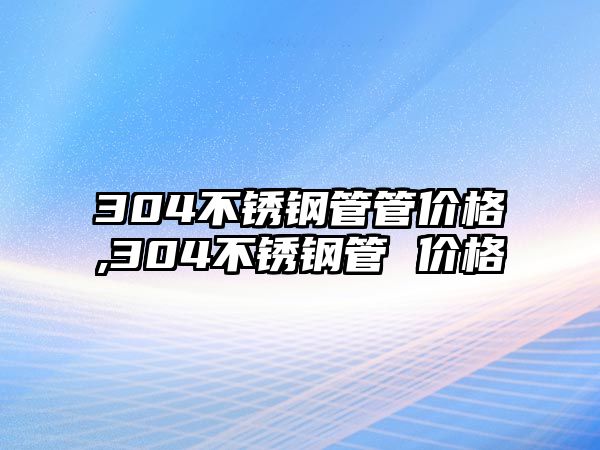 304不锈钢管管价格,304不锈钢管 价格